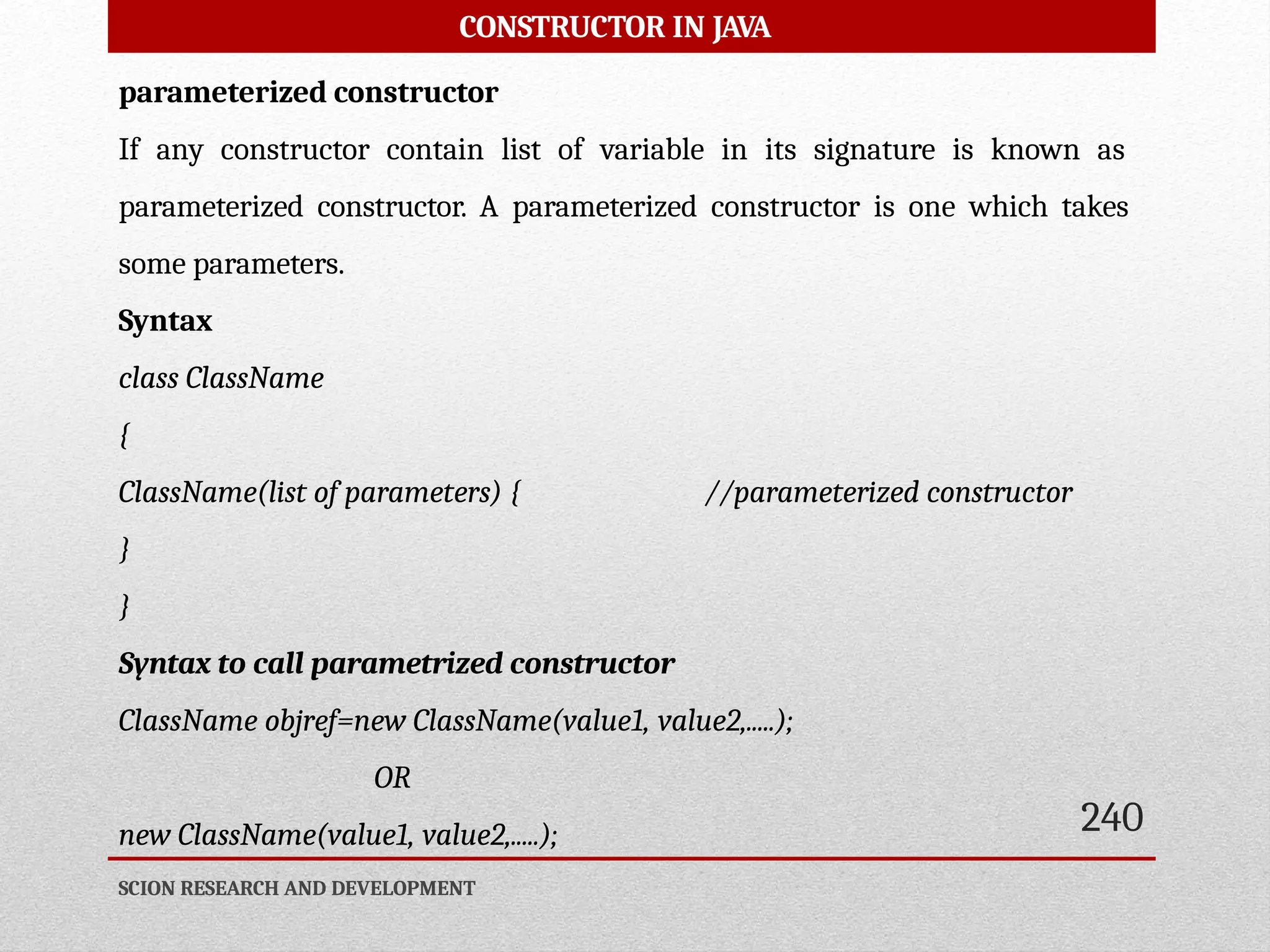 CONSTRUCTOR IN JAVA

parameterized constructor

If any constructor contain list of variable in its signature is known as parameterized constructor. A parameterized constructor is one which takes some parameters.

Syntax

class ClassName

{

ClassName(list of parameters) { //parameterized constructor

}

}

Syntax to call parametrized constructor

ClassName objref=new ClassName(value1, value2,.....);

OR

new ClassName(value1, value2,.....);

240

SCION RESEARCH AND DEVELOPMENT